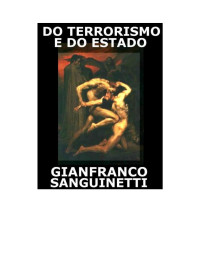 DO TERRORISMO
E DO ESTADO

GIANFRANCO
SANGUINETTI